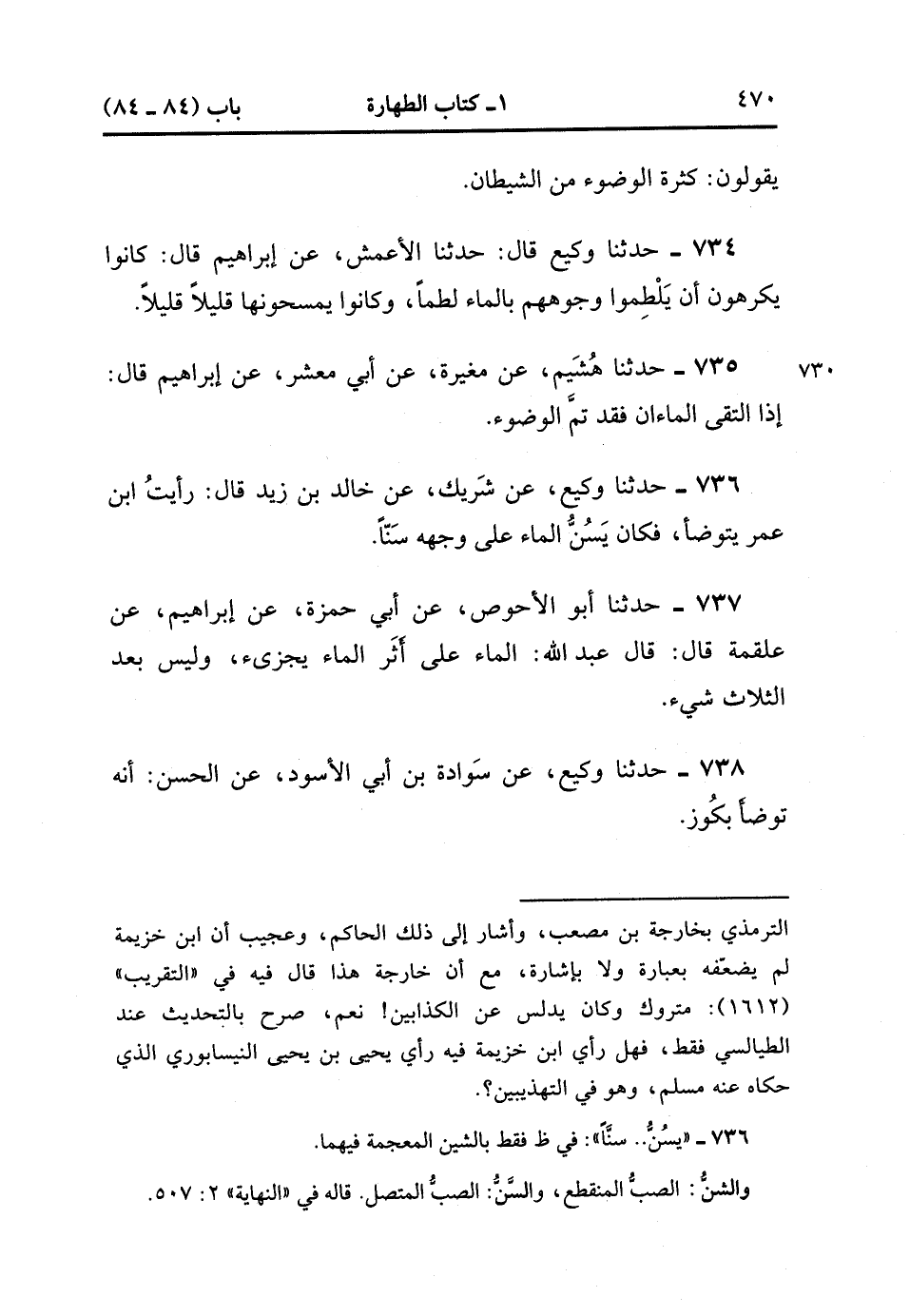 ٤٧٠ ١ـ كتاب الطهارة باب (٨٤ ـ ٨٤)

يقولون: كثرة الوضوء من الشيطان.

٧٣٤ ـ حدثنا وكيع قال: حدثنا الأعمش، عن إبراهيم قال: كانوا يكرهون أن يَلْطِموا وجوههم بالماء لطماً، وكانوا يمسحونها قليلاً قليلاً.

٧٣٠ ٧٣٥ ـ حدثنا هُشَيم، عن مغيرة، عن أبي معشر، عن إبراهيم قال: إذا التقى الماءان فقد تمَّ الوضوء.

٧٣٦ ـ حدثنا وكيع، عن شَريك، عن خالد بن زيد قال: رأيتُ ابن عمر يتوضأ، فكان يَسُنُّ الماء على وجهه سَنّاً.

٧٣٧ ـ حدثنا أبو الأحوص، عن أبي حمزة، عن إبراهيم، عن علقمة قال: قال عبد الله: الماء على أَثَر الماء يجزىء، وليس بعد الثلاث شيء.

٧٣٨ ـ حدثنا وكيع، عن سَوادة بن أبي الأسود، عن الحسن: أنه توضأ بكُوز.

الترمذي بخارجة بن مصعب، وأشار إلى ذلك الحاكم، وعجيب أن ابن خزيمة لم يضعّفه بعبارة ولا بإشارة، مع أن خارجة هذا قال فيه في «التقريب» (١٦١٢): متروك وكان يدلس عن الكذابين! نعم، صرح بالتحديث عند الطيالسي فقط، فهل رأي ابن خزيمة فيه رأي يحيى بن يحيى النيسابوري الذي حكاه عنه مسلم، وهو في التهذيبين؟.

٧٣٦ ـ «يسُنُّ.. سنّاً»: في ظ فقط بالشين المعجمة فيهما.

والشنُّ: الصبُّ المنقطع، والسَّنُّ: الصبُّ المتصل. قاله في «النهاية» ٢: ٥٠٧.